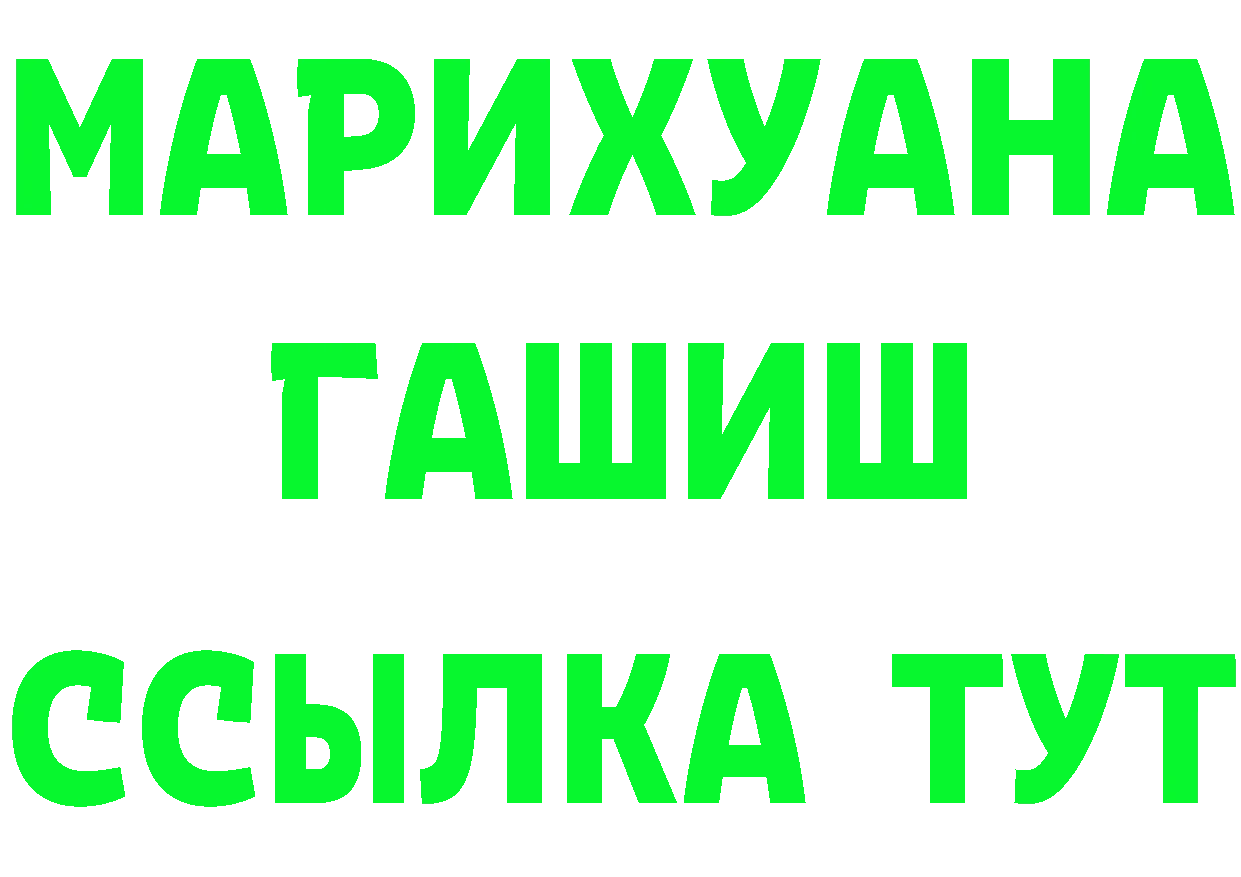 МАРИХУАНА
ГАШИШ
ССЫЛКА ТУТ